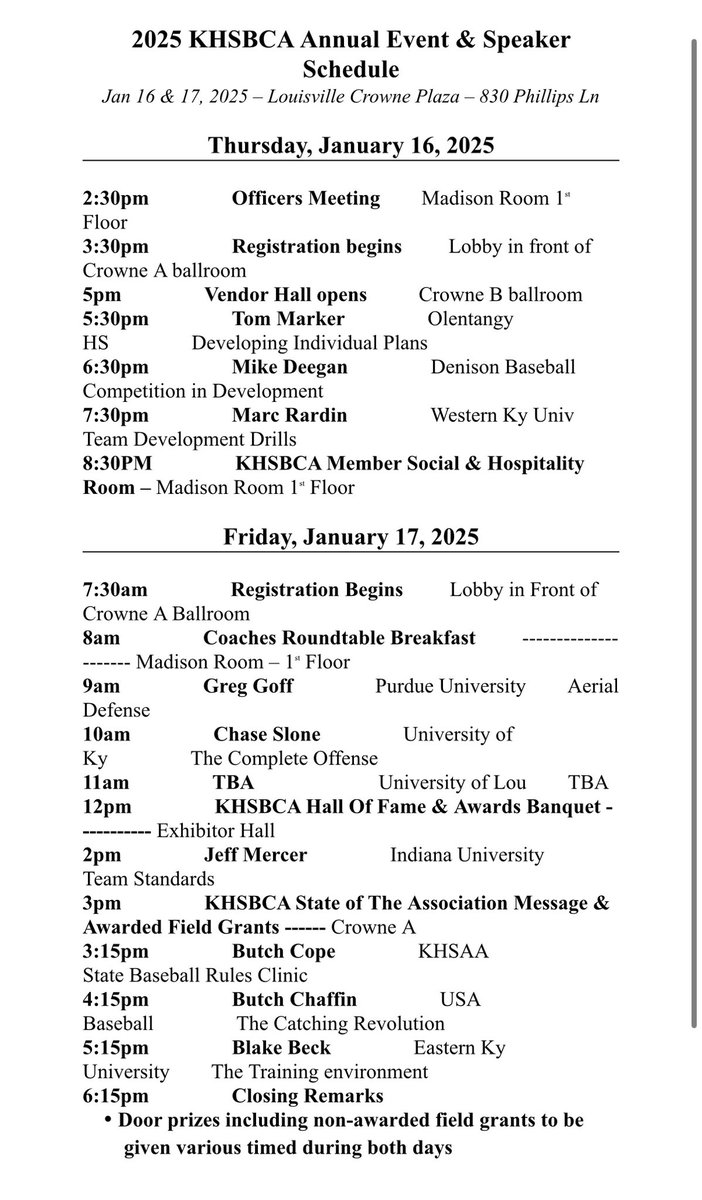 2025 KHSBCA Annual Event & Speaker Schedule
Jan 16 & 17, 2025 – Louisville Crowne Plaza – 830 Phillips Ln

Thursday, January 16, 2025

2:30pm Officers Meeting Madison Room 1st Floor
3:30pm Registration begins Lobby in front of Crowne A ballroom
5pm Vendor Hall opens Crowne B ballroom
5:30pm Tom Marker Olentangy HS Developing Individual Plans
6:30pm Mike Deegan Denison Baseball Competition in Development
7:30pm Marc Rardin Western Ky Univ Team Development Drills
8:30PM KHSBCA Member Social & Hospitality Room – Madison Room 1st Floor

Friday, January 17, 2025

7:30am Registration Begins Lobby in Front of Crowne A Ballroom
8am Coaches Roundtable Breakfast --------------------- Madison Room – 1st Floor
9am Greg Goff Purdue University Aerial Defense
10am Chase Slone University of Ky The Complete Offense
11am TBA University of Lou TBA
12pm KHSBCA Hall Of Fame & Awards Banquet ----------- Exhibitor Hall
2pm Jeff Mercer Indiana University Team Standards
3pm KHSBCA State of The Association Message & Awarded Field Grants ------ Crowne A
3:15pm Butch Cope KHSAA State Baseball Rules Clinic
4:15pm Butch Chaffin USA Baseball The Catching Revolution
5:15pm Blake Beck Eastern Ky University The Training environment
6:15pm Closing Remarks
• Door prizes including non-awarded field grants to be given various timed during both days